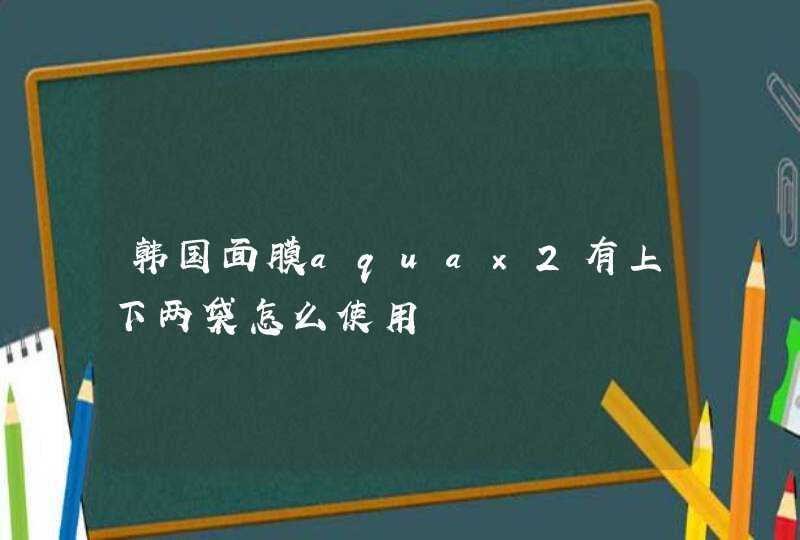 韩国面膜aquax2有上下两袋怎么使用